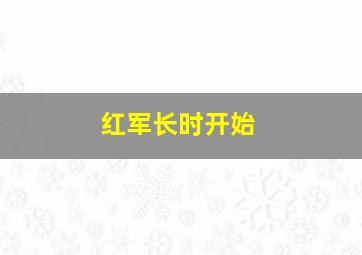 红军长时开始